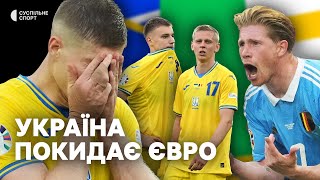 СУСПІЛЬНЕ
СПОРТ

17

УКРАЇНА
ПОКИДАЄ ЄВРО